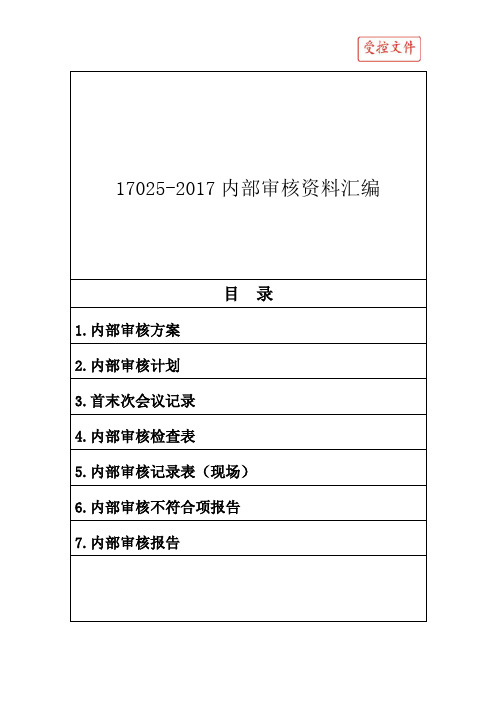 受控文件

17025-2017 内部审核资料汇编

目　录

1.内部审核方案

2.内部审核计划

3.首末次会议记录

4.内部审核检查表

5.内部审核记录表（现场）

6.内部审核不符合项报告

7.内部审核报告